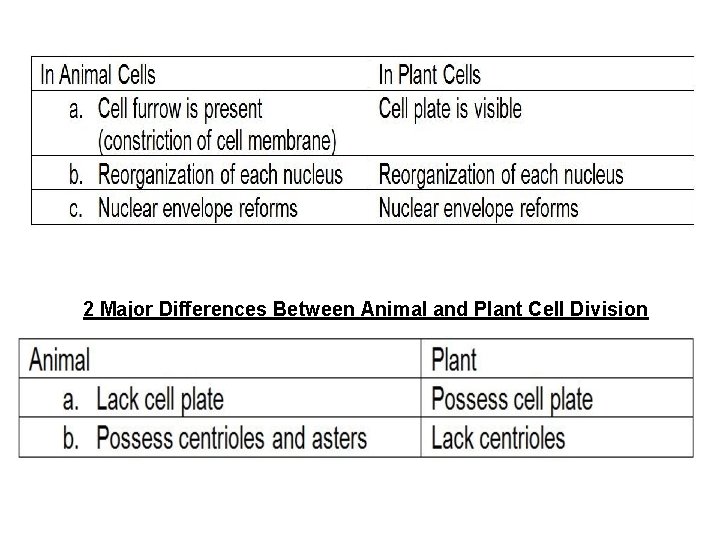 | In Animal Cells | In Plant Cells |
|---|---|
| a. Cell furrow is present (constriction of cell membrane) | Cell plate is visible |
| b. Reorganization of each nucleus | Reorganization of each nucleus |
| c. Nuclear envelope reforms | Nuclear envelope reforms |

2 Major Differences Between Animal and Plant Cell Division

| Animal | Plant |
|---|---|
| a. Lack cell plate | Possess cell plate |
| b. Possess centrioles and asters | Lack centrioles |